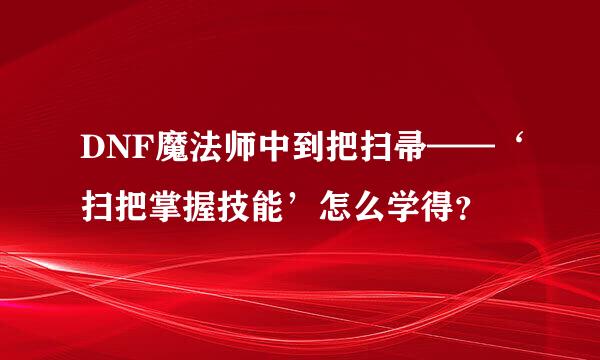 DNF魔法师中到把扫帚——‘扫把掌握技能’怎么学得？